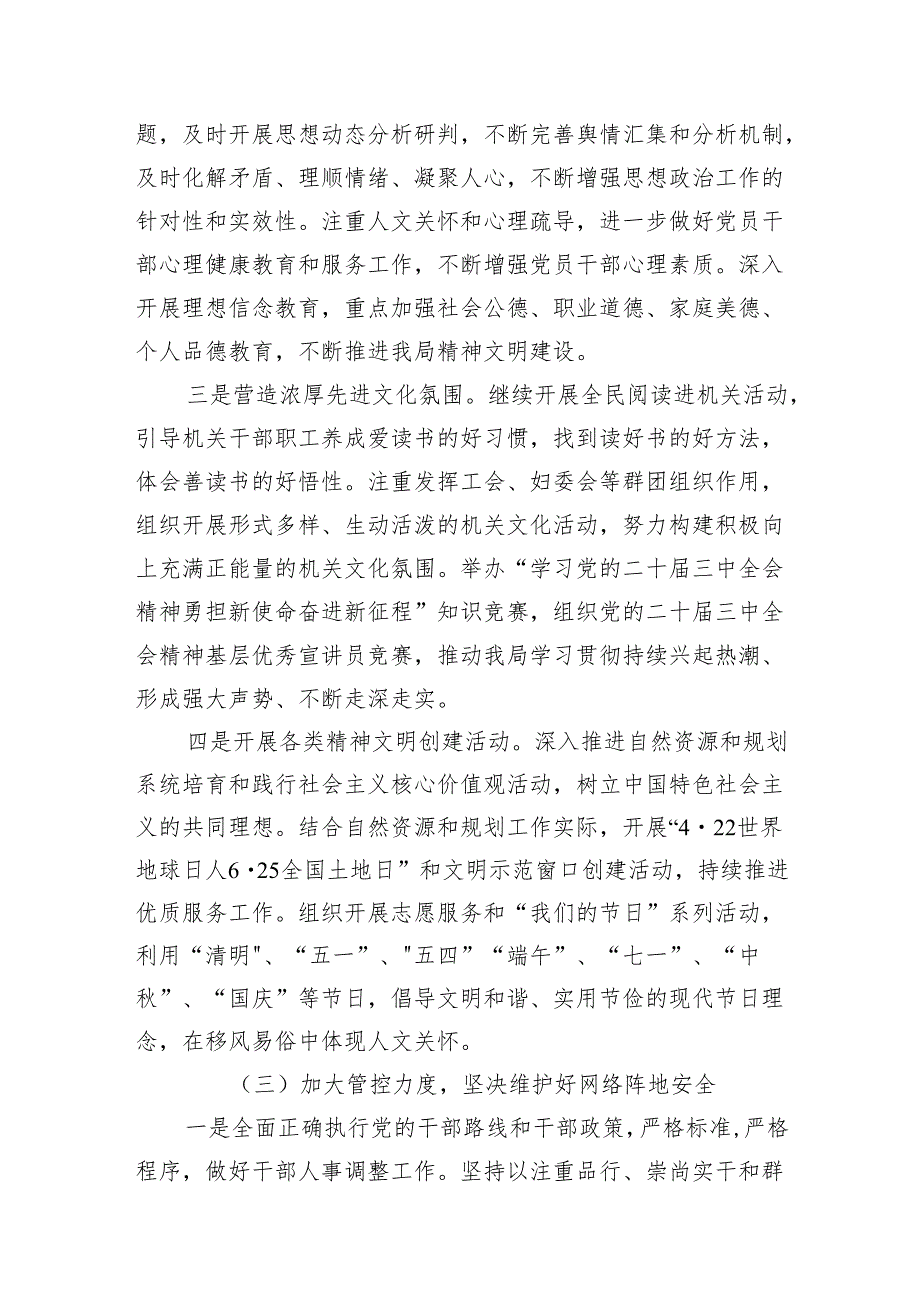 题，及时开展思想动态分析研判，不断完善舆情汇集和分析机制，及时化解矛盾、理顺情绪、凝聚人心，不断增强思想政治工作的针对性和实效性。注重人文关怀和心理疏导，进一步做好党员干部心理健康教育和服务工作，不断增强党员干部心理素质。深入开展理想信念教育，重点加强社会公德、职业道德、家庭美德、个人品德教育，不断推进我局精神文明建设。

三是营造浓厚先进文化氛围。继续开展全民阅读进机关活动，引导机关干部职工养成爱读书的好习惯，找到读好书的好方法，体会善读书的好悟性。注重发挥工会、妇委会等群团组织作用，组织开展形式多样、生动活泼的机关文化活动，努力构建积极向上充满正能量的机关文化氛围。举办“学习党的二十届三中全会精神勇担新使命奋进新征程”知识竞赛，组织党的二十届三中全会精神基层优秀宣讲员竞赛，推动我局学习贯彻持续兴起热潮、形成强大声势、不断走深走实。

四是开展各类精神文明创建活动。深入推进自然资源和规划系统培育和践行社会主义核心价值观活动，树立中国特色社会主义的共同理想。结合自然资源和规划工作实际，开展“4·22世界地球日人6·25全国土地日”和文明示范窗口创建活动，持续推进优质服务工作。组织开展志愿服务和“我们的节日”系列活动，利用“清明"、“五一”、"五四”“端午”、“七一”、“中秋”、“国庆”等节日，倡导文明和谐、实用节俭的现代节日理念，在移风易俗中体现人文关怀。

（三）加大管控力度，坚决维护好网络阵地安全

一是全面正确执行党的干部路线和干部政策，严格标准，严格程序，做好干部人事调整工作。坚持以注重品行、崇尚实干和群